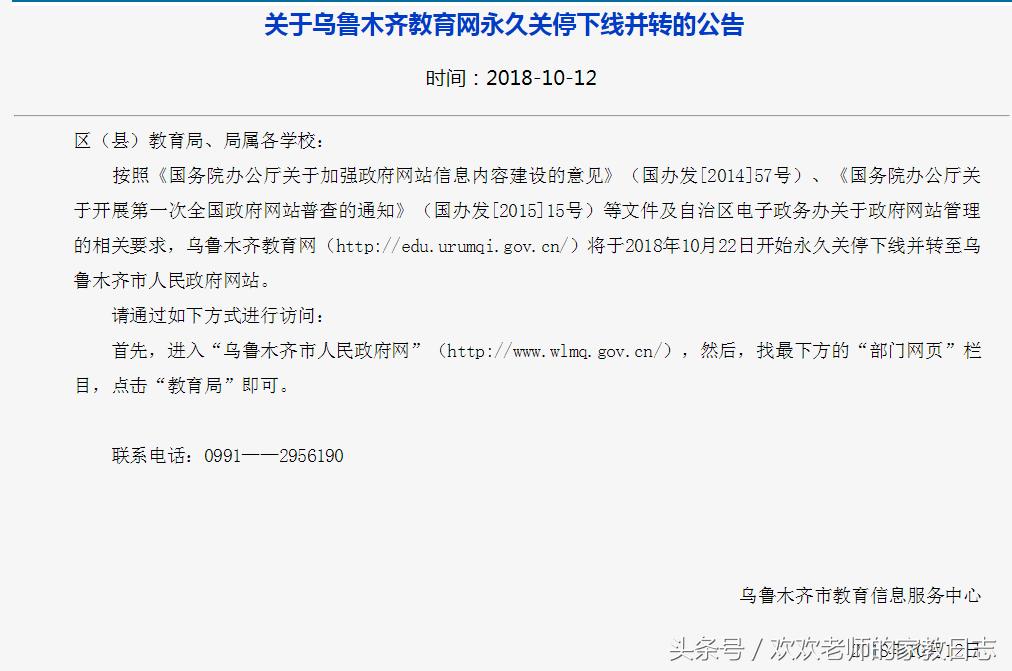 关于乌鲁木齐教育网永久关停下线并转的公告

时间：2018-10-12

区（县）教育局、局属各学校：

按照《国务院办公厅关于加强政府网站信息内容建设的意见》（国办发[2014]57号）、《国务院办公厅关于开展第一次全国政府网站普查的通知》（国办发[2015]15号）等文件及自治区电子政务办关于政府网站管理的相关要求，乌鲁木齐教育网（http://edu.urumqi.gov.cn/）将于2018年10月22日开始永久关停下线并转至乌鲁木齐市人民政府网站。

请通过如下方式进行访问：

首先，进入“乌鲁木齐市人民政府网”（http://www.wlmq.gov.cn/），然后，找最下方的“部门网页”栏目，点击“教育局”即可。

联系电话：0991——2956190

乌鲁木齐市教育信息服务中心

头条号 / 欢欢老师的家教日志